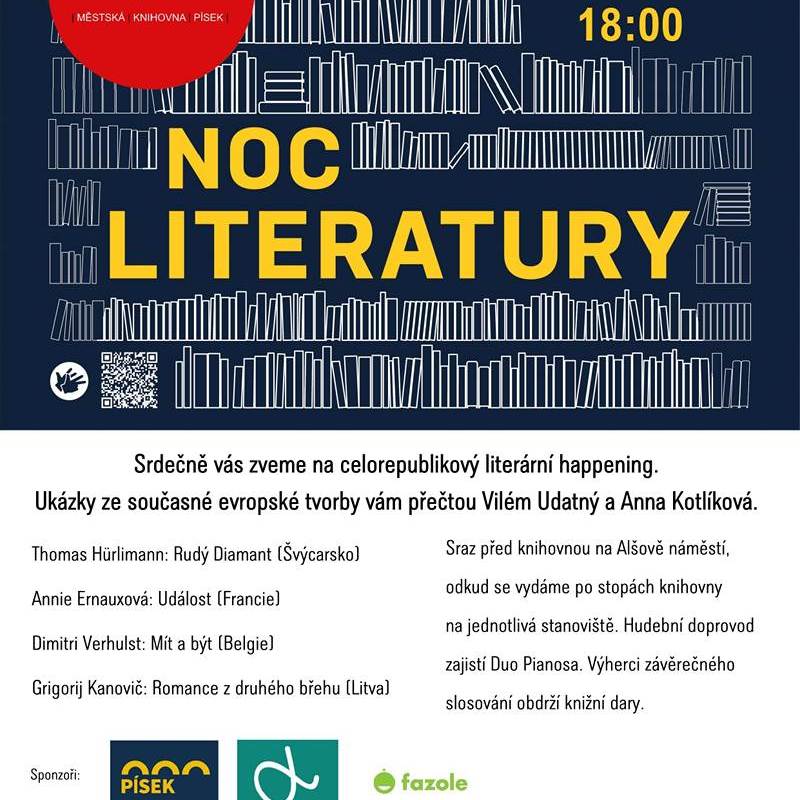 MĚSTSKÁ KNIHOVNA PÍSEK

18:00

NOC LITERATURY

Srdečně vás zveme na celorepublikový literární happening.
Ukázky ze současné evropské tvorby vám přečtou Vilém Udatný a Anna Kotlíková.

Thomas Hürlimann: Rudý Diamant (Švýcarsko)

Annie Ernauxová: Událost (Francie)

Dimitri Verhulst: Mít a být (Belgie)

Grigorij Kanovič: Romance z druhého břehu (Litva)

Sraz před knihovnou na Alšově náměstí, odkud se vydáme po stopách knihovny na jednotlivá stanoviště. Hudební doprovod zajistí Duo Pianosa. Výherci závěrečného slosování obdrží knižní dary.

Sponzoři:

PÍSEK

fazole